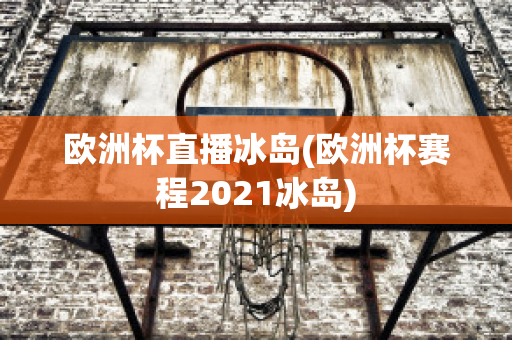 欧洲杯直播冰岛(欧洲杯赛程2021冰岛)